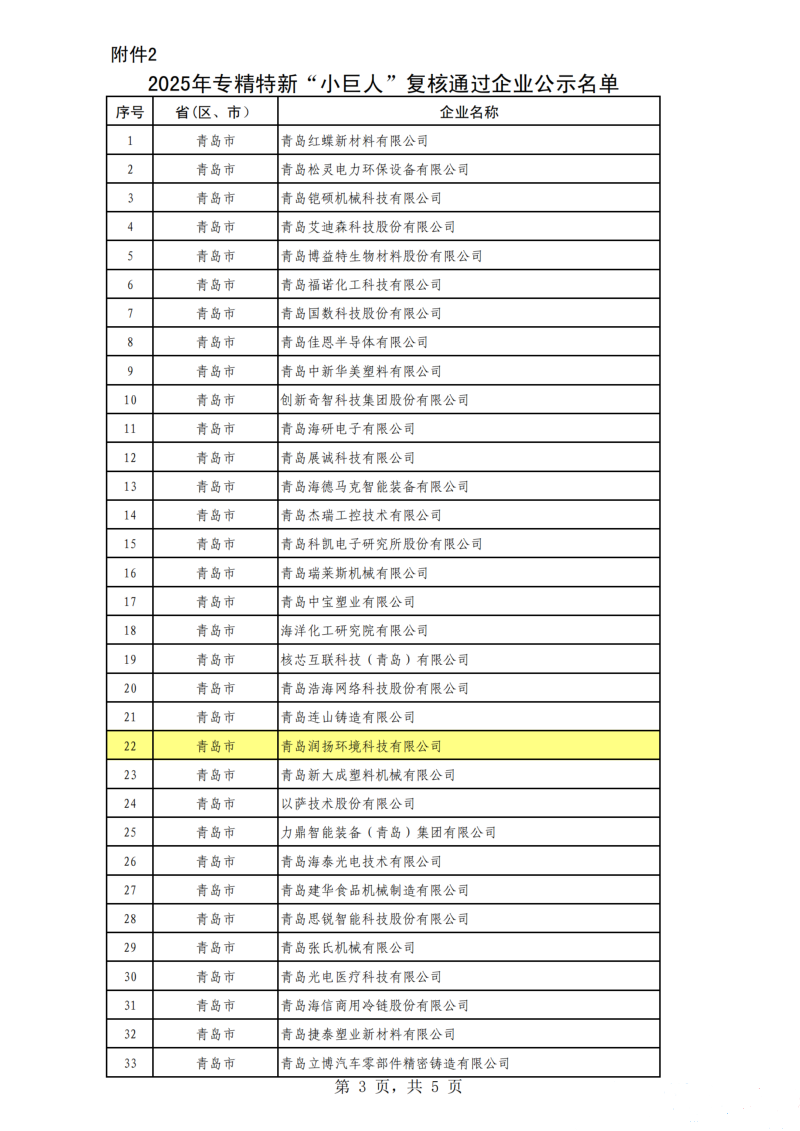 附件2

2025年专精特新“小巨人”复核通过企业公示名单

| 序号 | 省（区、市） | 企业名称 |
|---|---|---|
| 1 | 青岛市 | 青岛红蝶新材料有限公司 |
| 2 | 青岛市 | 青岛松灵电力环保设备有限公司 |
| 3 | 青岛市 | 青岛铠硕机械科技有限公司 |
| 4 | 青岛市 | 青岛艾迪森科技股份有限公司 |
| 5 | 青岛市 | 青岛博益特生物材料股份有限公司 |
| 6 | 青岛市 | 青岛福诺化工科技有限公司 |
| 7 | 青岛市 | 青岛国数科技股份有限公司 |
| 8 | 青岛市 | 青岛佳恩半导体有限公司 |
| 9 | 青岛市 | 青岛中新华美塑料有限公司 |
| 10 | 青岛市 | 创新奇智科技集团股份有限公司 |
| 11 | 青岛市 | 青岛海研电子有限公司 |
| 12 | 青岛市 | 青岛展诚科技有限公司 |
| 13 | 青岛市 | 青岛海德马克智能装备有限公司 |
| 14 | 青岛市 | 青岛杰瑞工控技术有限公司 |
| 15 | 青岛市 | 青岛科凯电子研究所股份有限公司 |
| 16 | 青岛市 | 青岛瑞莱斯机械有限公司 |
| 17 | 青岛市 | 青岛中宝塑业有限公司 |
| 18 | 青岛市 | 海洋化工研究院有限公司 |
| 19 | 青岛市 | 核芯互联科技（青岛）有限公司 |
| 20 | 青岛市 | 青岛浩海网络科技股份有限公司 |
| 21 | 青岛市 | 青岛连山铸造有限公司 |
| 22 | 青岛市 | 青岛润扬环境科技有限公司 |
| 23 | 青岛市 | 青岛新大成塑料机械有限公司 |
| 24 | 青岛市 | 以萨技术股份有限公司 |
| 25 | 青岛市 | 力鼎智能装备（青岛）集团有限公司 |
| 26 | 青岛市 | 青岛海泰光电技术有限公司 |
| 27 | 青岛市 | 青岛建华食品机械制造有限公司 |
| 28 | 青岛市 | 青岛思锐智能科技股份有限公司 |
| 29 | 青岛市 | 青岛张氏机械有限公司 |
| 30 | 青岛市 | 青岛光电医疗科技有限公司 |
| 31 | 青岛市 | 青岛海信商用冷链股份有限公司 |
| 32 | 青岛市 | 青岛捷泰塑业新材料有限公司 |
| 33 | 青岛市 | 青岛立博汽车零部件精密铸造有限公司 |

第 3 页，共 5 页